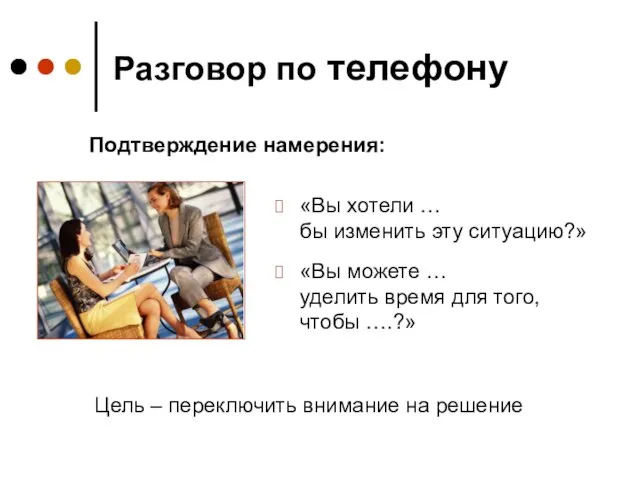 Разговор по телефону

Подтверждение намерения:

«Вы хотели … бы изменить эту ситуацию?»

«Вы можете … уделить время для того, чтобы ….?»

Цель – переключить внимание на решение